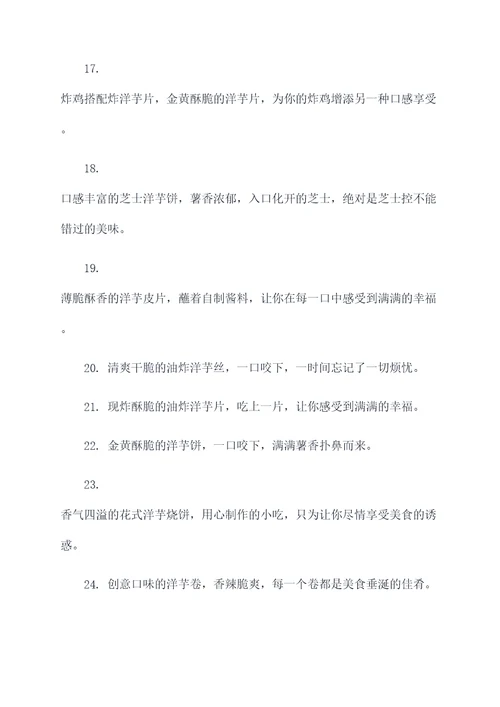 17.

炸鸡搭配炸洋芋片，金黄酥脆的洋芋片，为你的炸鸡增添另一种口感享受。

18.

口感丰富的芝士洋芋饼，薯香浓郁，入口化开的芝士，绝对是芝士控不能错过的美味。

19.

薄脆酥香的洋芋皮片，蘸着自制酱料，让你在每一口中感受到满满的幸福。

20. 清爽干脆的油炸洋芋丝，一口咬下，一时间忘记了一切烦忧。

21. 现炸酥脆的油炸洋芋片，吃上一片，让你感受到满满的幸福。

22. 金黄酥脆的洋芋饼，一口咬下，满满薯香扑鼻而来。

23.

香气四溢的花式洋芋烧饼，用心制作的小吃，只为让你尽情享受美食的诱惑。

24. 创意口味的洋芋卷，香辣脆爽，每一个卷都是美食垂涎的佳肴。